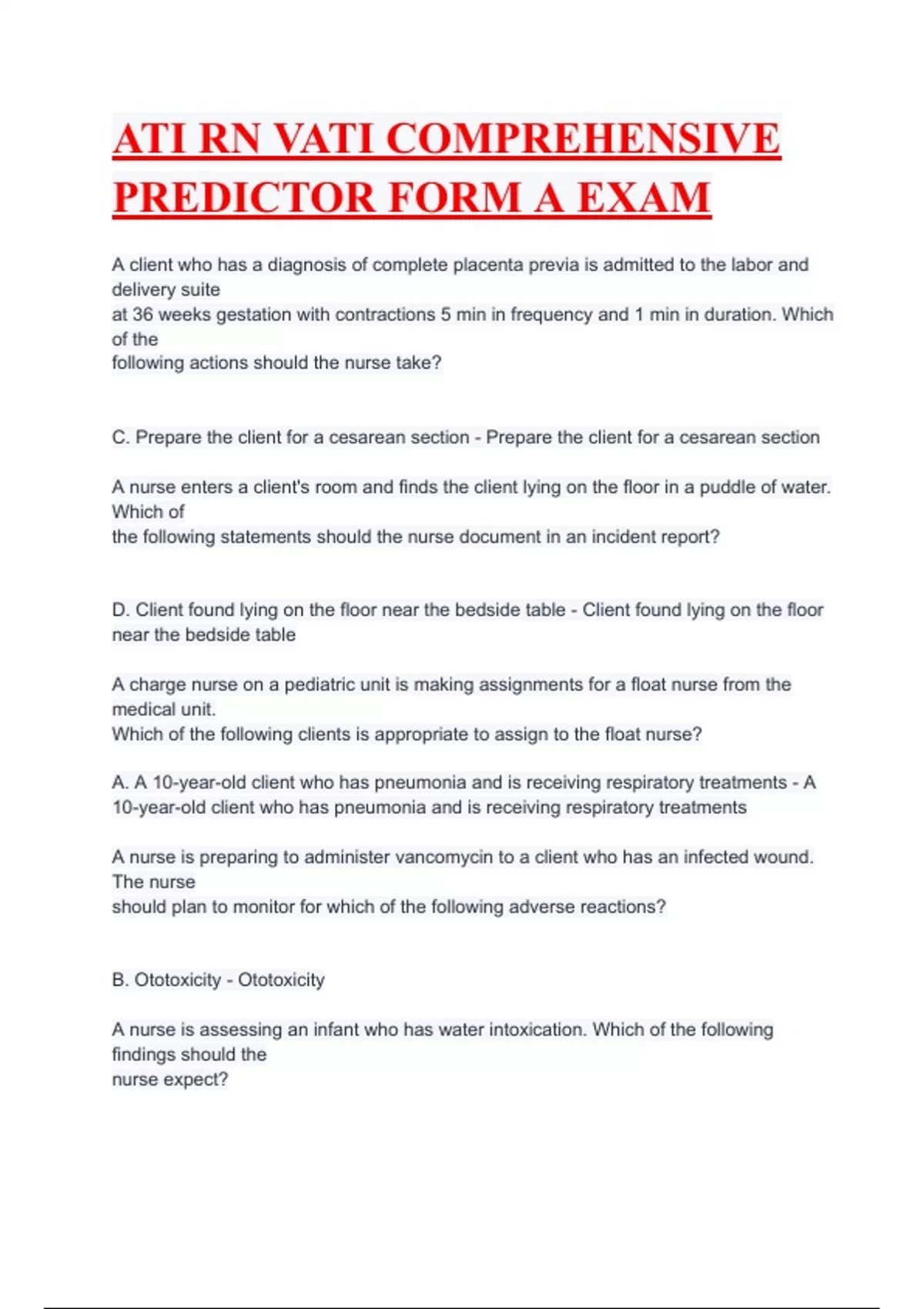 ATI RN VATI COMPREHENSIVE PREDICTOR FORM A EXAM

A client who has a diagnosis of complete placenta previa is admitted to the labor and delivery suite
at 36 weeks gestation with contractions 5 min in frequency and 1 min in duration. Which of the
following actions should the nurse take?

C. Prepare the client for a cesarean section - Prepare the client for a cesarean section

A nurse enters a client's room and finds the client lying on the floor in a puddle of water. Which of
the following statements should the nurse document in an incident report?

D. Client found lying on the floor near the bedside table - Client found lying on the floor near the bedside table

A charge nurse on a pediatric unit is making assignments for a float nurse from the medical unit.
Which of the following clients is appropriate to assign to the float nurse?

A. A 10-year-old client who has pneumonia and is receiving respiratory treatments - A 10-year-old client who has pneumonia and is receiving respiratory treatments

A nurse is preparing to administer vancomycin to a client who has an infected wound. The nurse
should plan to monitor for which of the following adverse reactions?

B. Ototoxicity - Ototoxicity

A nurse is assessing an infant who has water intoxication. Which of the following findings should the
nurse expect?